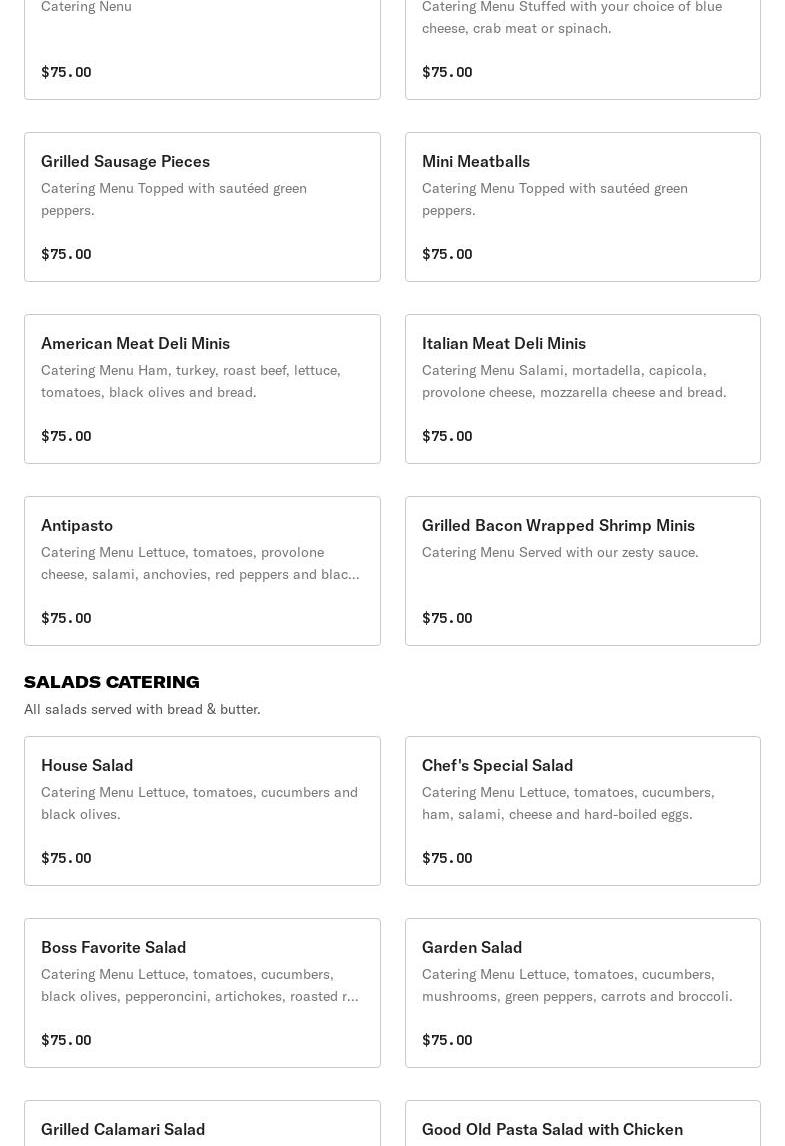 Catering Nenu

$75.00

Catering Menu Stuffed with your choice of blue cheese, crab meat or spinach.

$75.00

Grilled Sausage Pieces

Catering Menu Topped with sautéed green peppers.

$75.00

Mini Meatballs

Catering Menu Topped with sautéed green peppers.

$75.00

American Meat Deli Minis

Catering Menu Ham, turkey, roast beef, lettuce, tomatoes, black olives and bread.

$75.00

Italian Meat Deli Minis

Catering Menu Salami, mortadella, capicola, provolone cheese, mozzarella cheese and bread.

$75.00

Antipasto

Catering Menu Lettuce, tomatoes, provolone cheese, salami, anchovies, red peppers and blac...

$75.00

Grilled Bacon Wrapped Shrimp Minis

Catering Menu Served with our zesty sauce.

$75.00

SALADS CATERING

All salads served with bread & butter.

House Salad

Catering Menu Lettuce, tomatoes, cucumbers and black olives.

$75.00

Chef's Special Salad

Catering Menu Lettuce, tomatoes, cucumbers, ham, salami, cheese and hard-boiled eggs.

$75.00

Boss Favorite Salad

Catering Menu Lettuce, tomatoes, cucumbers, black olives, pepperoncini, artichokes, roasted r...

$75.00

Garden Salad

Catering Menu Lettuce, tomatoes, cucumbers, mushrooms, green peppers, carrots and broccoli.

$75.00

Grilled Calamari Salad

Good Old Pasta Salad with Chicken